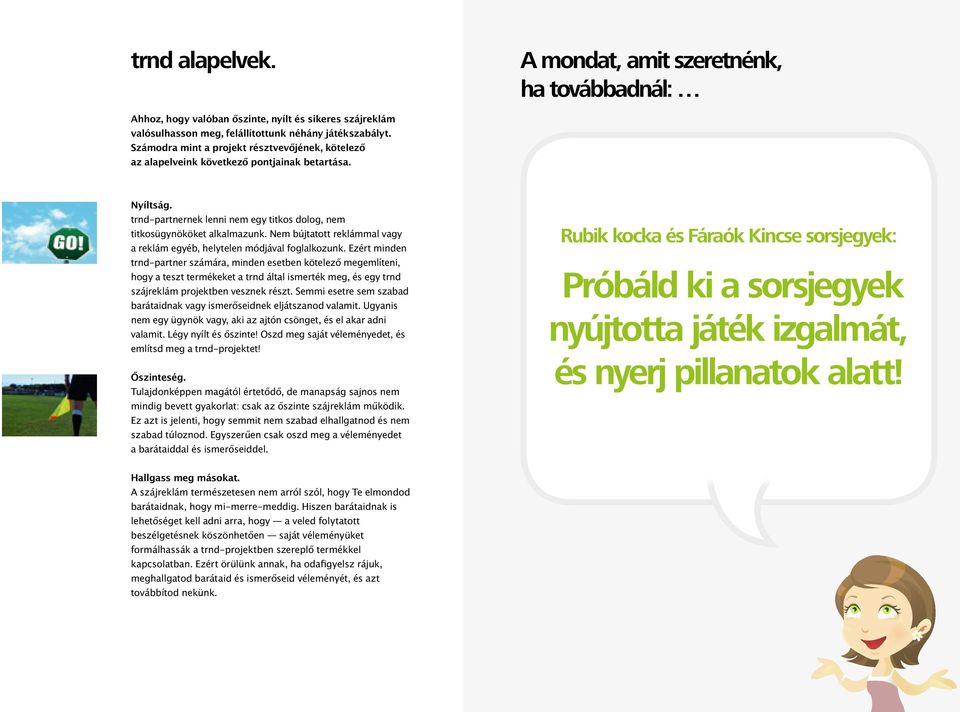 trnd alapelvek.

Ahhoz, hogy valóban őszinte, nyílt és sikeres szájreklám valósulhasson meg, felállítottunk néhány játékszabályt. Számodra mint a projekt résztvevőjének, kötelező az alapelveink következő pontjainak betartása.

GO!

Nyíltság.
trnd-partnernek lenni nem egy titkos dolog, nem titkosügynököket alkalmazunk. Nem bújtatott reklámmal vagy a reklám egyéb, helytelen módjával foglalkozunk. Ezért minden trnd-partner számára, minden esetben kötelező megemlíteni, hogy a teszt termékeket a trnd által ismerték meg, és egy trnd szájreklám projektben vesznek részt. Semmi esetre sem szabad barátaidnak vagy ismerőseidnek eljátszanod valamit. Ugyanis nem egy ügynök vagy, aki az ajtón csönget, és el akar adni valamit. Légy nyílt és őszinte! Oszd meg saját véleményedet, és említsd meg a trnd-projektet!

Őszinteség.
Tulajdonképpen magától értetődő, de manapság sajnos nem mindig bevett gyakorlat: csak az őszinte szájreklám működik. Ez azt is jelenti, hogy semmit nem szabad elhallgatnod és nem szabad túloznod. Egyszerűen csak oszd meg a véleményedet a barátaiddal és ismerőseiddel.

Hallgass meg másokat.
A szájreklám természetesen nem arról szól, hogy Te elmondod barátaidnak, hogy mi-merre-meddig. Hiszen barátaidnak is lehetőséget kell adni arra, hogy — a veled folytatott beszélgetésnek köszönhetően — saját véleményüket formálhassák a trnd-projektben szereplő termékkel kapcsolatban. Ezért örülünk annak, ha odafigyelsz rájuk, meghallgatod barátaid és ismerőseid véleményét, és azt továbbítod nekünk.

A mondat, amit szeretnénk, ha továbbadnál: …

Rubik kocka és Fáraók Kincse sorsjegyek:

Próbáld ki a sorsjegyek nyújtotta játék izgalmát, és nyerj pillanatok alatt!